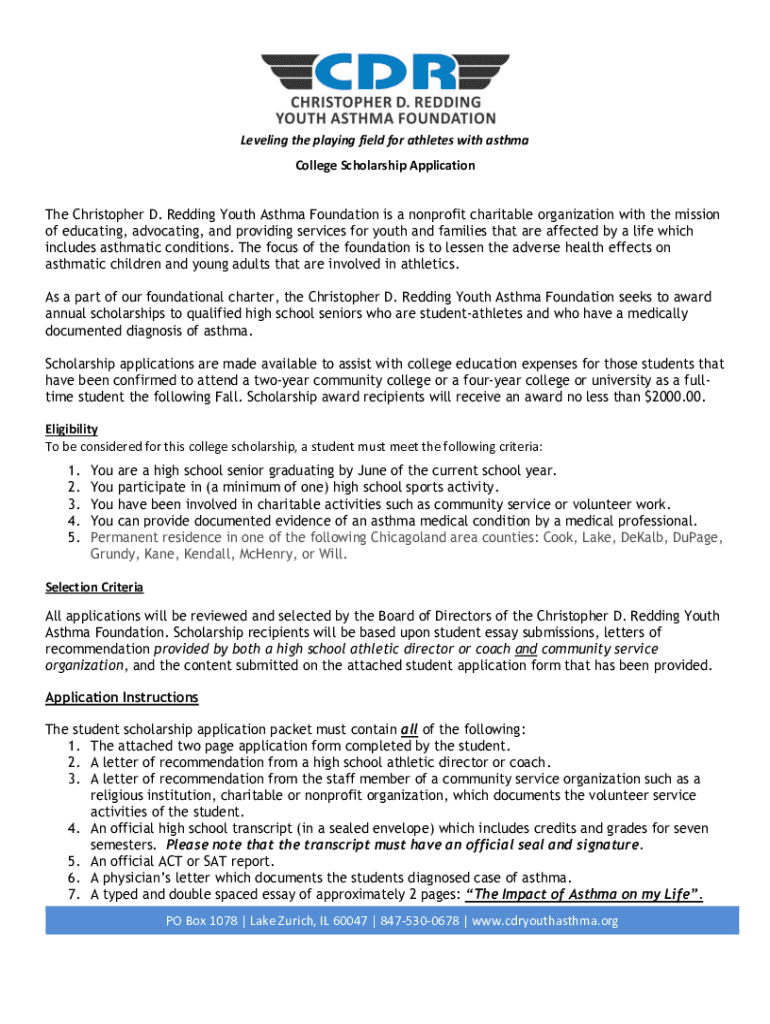 CDR
CHRISTOPHER D. REDDING
YOUTH ASTHMA FOUNDATION
Leveling the playing field for athletes with asthma

College Scholarship Application

The Christopher D. Redding Youth Asthma Foundation is a nonprofit charitable organization with the mission of educating, advocating, and providing services for youth and families that are affected by a life which includes asthmatic conditions. The focus of the foundation is to lessen the adverse health effects on asthmatic children and young adults that are involved in athletics.

As a part of our foundational charter, the Christopher D. Redding Youth Asthma Foundation seeks to award annual scholarships to qualified high school seniors who are student-athletes and who have a medically documented diagnosis of asthma.

Scholarship applications are made available to assist with college education expenses for those students that have been confirmed to attend a two-year community college or a four-year college or university as a full-time student the following Fall. Scholarship award recipients will receive an award no less than $2000.00.

Eligibility
To be considered for this college scholarship, a student must meet the following criteria:

1. You are a high school senior graduating by June of the current school year.
2. You participate in (a minimum of one) high school sports activity.
3. You have been involved in charitable activities such as community service or volunteer work.
4. You can provide documented evidence of an asthma medical condition by a medical professional.
5. Permanent residence in one of the following Chicagoland area counties: Cook, Lake, DeKalb, DuPage, Grundy, Kane, Kendall, McHenry, or Will.

Selection Criteria

All applications will be reviewed and selected by the Board of Directors of the Christopher D. Redding Youth Asthma Foundation. Scholarship recipients will be based upon student essay submissions, letters of recommendation provided by both a high school athletic director or coach and community service organization, and the content submitted on the attached student application form that has been provided.

Application Instructions

The student scholarship application packet must contain all of the following:
1. The attached two page application form completed by the student.
2. A letter of recommendation from a high school athletic director or coach.
3. A letter of recommendation from the staff member of a community service organization such as a religious institution, charitable or nonprofit organization, which documents the volunteer service activities of the student.
4. An official high school transcript (in a sealed envelope) which includes credits and grades for seven semesters. Please note that the transcript must have an official seal and signature.
5. An official ACT or SAT report.
6. A physician's letter which documents the students diagnosed case of asthma.
7. A typed and double spaced essay of approximately 2 pages: "The Impact of Asthma on my Life".

PO Box 1078 | Lake Zurich, IL 60047 | 847-530-0678 | www.cdryouthasthma.org